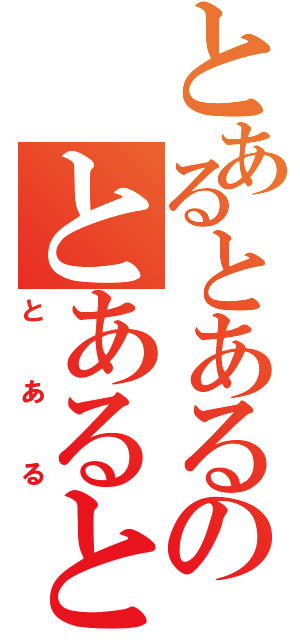 とあるとあるの
とあると
とある